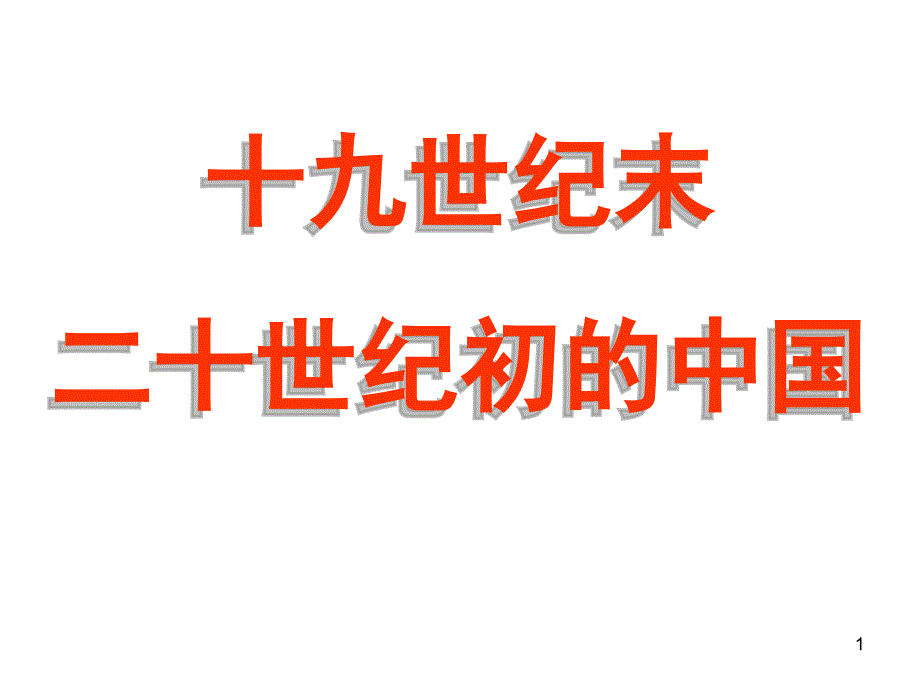 十九世纪末
二十世纪初的中国

1